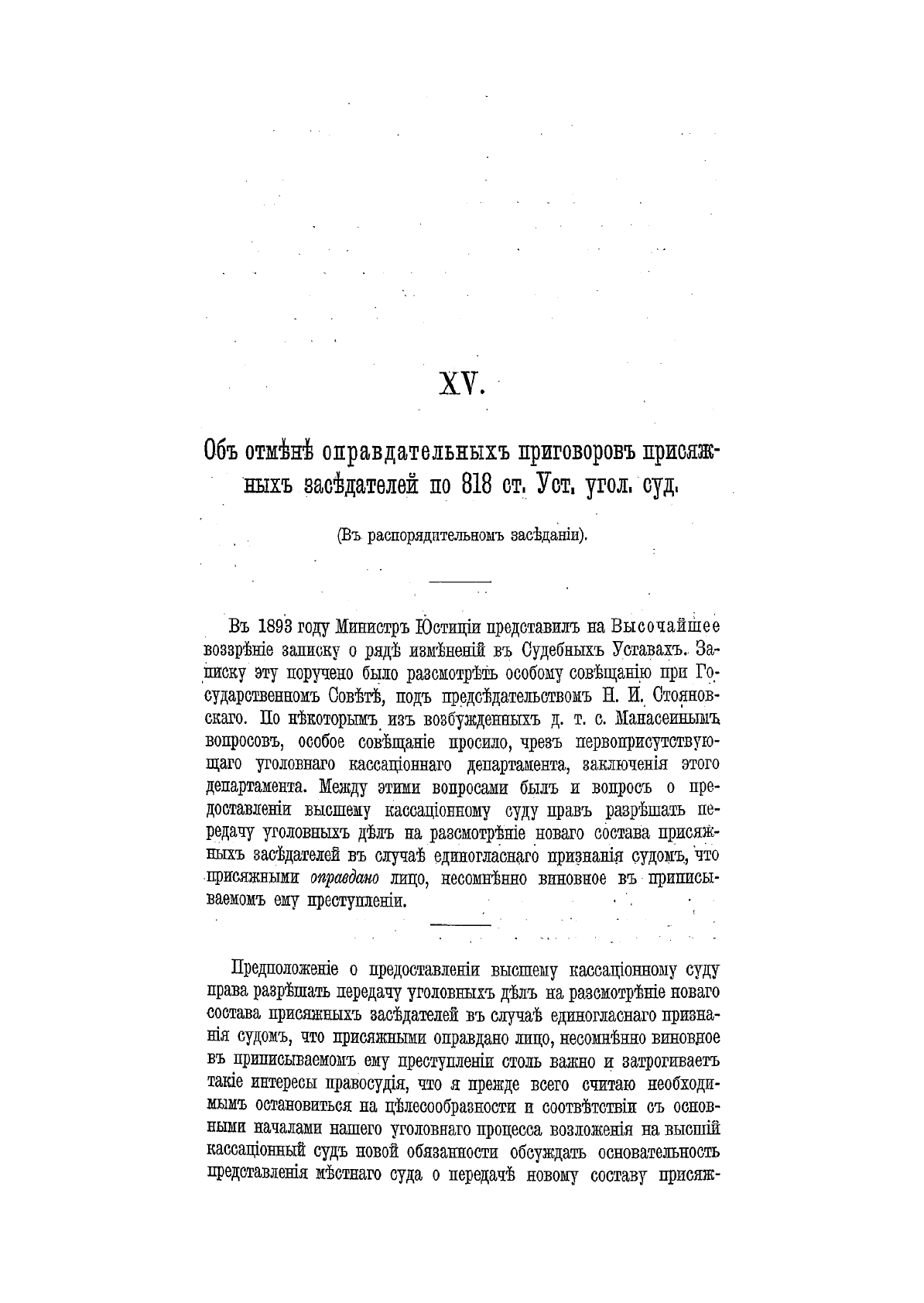 XV.

Объ отмѣнѣ оправдательныхъ приговоровъ присяжныхъ засѣдателей по 818 ст. Уст. угол. суд.

(Въ распорядительномъ засѣданіи).

Въ 1893 году Министръ Юстиціи представилъ на Высочайшее воззрѣніе записку о рядѣ измѣненій въ Судебныхъ Уставахъ. Записку эту поручено было разсмотрѣть особому совѣщанію при Государственномъ Совѣтѣ, подъ предсѣдательствомъ Н. И. Стояновскаго. По нѣкоторымъ изъ возбужденныхъ д. т. с. Манасеинымъ вопросовъ, особое совѣщаніе просило, чрезъ первоприсутствующаго уголовнаго кассаціоннаго департамента, заключенія этого департамента. Между этими вопросами былъ и вопросъ о предоставленіи высшему кассаціонному суду правъ разрѣшать передачу уголовныхъ дѣлъ на разсмотрѣніе новаго состава присяжныхъ засѣдателей въ случаѣ единогласнаго признанія судомъ, что присяжными оправдано лицо, несомнѣнно виновное въ приписываемомъ ему преступленіи.

Предположеніе о предоставленіи высшему кассаціонному суду права разрѣшать передачу уголовныхъ дѣлъ на разсмотрѣніе новаго состава присяжныхъ засѣдателей въ случаѣ единогласнаго признанія судомъ, что присяжными оправдано лицо, несомнѣнно виновное въ приписываемомъ ему преступленіи столь важно и затрогиваетъ такіе интересы правосудія, что я прежде всего считаю необходимымъ остановиться на цѣлесообразности и соотвѣтствіи съ основными началами нашего уголовнаго процесса возложенія на высшій кассаціонный судъ новой обязанности обсуждать основательность представленія мѣстнаго суда о передачѣ новому составу присяж-